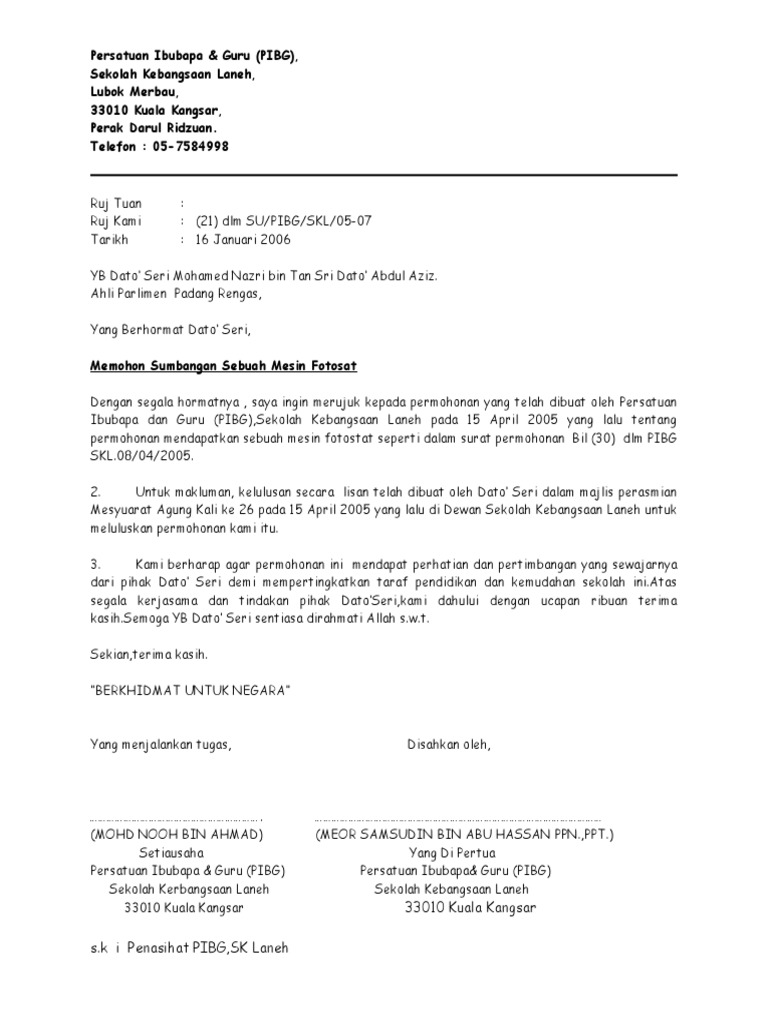 Persatuan Ibubapa & Guru (PIBG),
Sekolah Kebangsaan Laneh,
Lubok Merbau,
33010 Kuala Kangsar,
Perak Darul Ridzuan.
Telefon : 05-7584998

Ruj Tuan :
Ruj Kami : (21) dlm SU/PIBG/SKL/05-07
Tarikh : 16 Januari 2006

YB Dato' Seri Mohamed Nazri bin Tan Sri Dato' Abdul Aziz.
Ahli Parlimen Padang Rengas,

Yang Berhormat Dato' Seri,

Memohon Sumbangan Sebuah Mesin Fotosat

Dengan segala hormatnya , saya ingin merujuk kepada permohonan yang telah dibuat oleh Persatuan Ibubapa dan Guru (PIBG),Sekolah Kebangsaan Laneh pada 15 April 2005 yang lalu tentang permohonan mendapatkan sebuah mesin fotostat seperti dalam surat permohonan Bil (30) dlm PIBG SKL.08/04/2005.

2. Untuk makluman, kelulusan secara lisan telah dibuat oleh Dato' Seri dalam majlis perasmian Mesyuarat Agung Kali ke 26 pada 15 April 2005 yang lalu di Dewan Sekolah Kebangsaan Laneh untuk meluluskan permohonan kami itu.

3. Kami berharap agar permohonan ini mendapat perhatian dan pertimbangan yang sewajarnya dari pihak Dato' Seri demi mempertingkatkan taraf pendidikan dan kemudahan sekolah ini.Atas segala kerjasama dan tindakan pihak Dato'Seri,kami dahului dengan ucapan ribuan terima kasih.Semoga YB Dato' Seri sentiasa dirahmati Allah s.w.t.

Sekian,terima kasih.

"BERKHIDMAT UNTUK NEGARA"

Yang menjalankan tugas,

(MOHD NOOH BIN AHMAD)
Setiausaha
Persatuan Ibubapa & Guru (PIBG)
Sekolah Kerbangsaan Laneh
33010 Kuala Kangsar

Disahkan oleh,

(MEOR SAMSUDIN BIN ABU HASSAN PPN.,PPT.)
Yang Di Pertua
Persatuan Ibubapa& Guru (PIBG)
Sekolah Kebangsaan Laneh
33010 Kuala Kangsar

s.k i Penasihat PIBG,SK Laneh